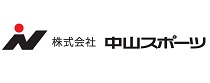 株式会社 中山スポーツ